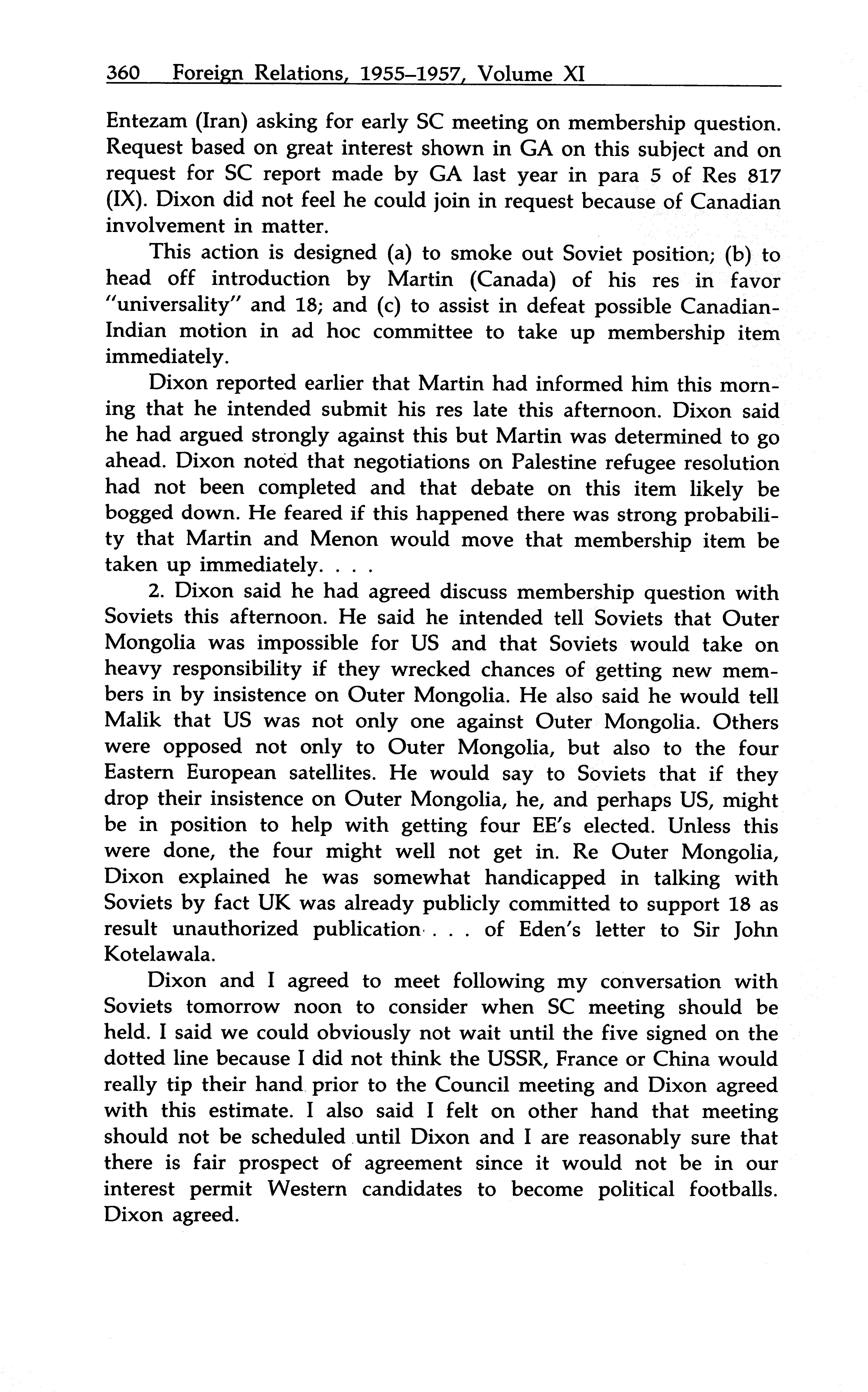 360 Foreign Relations, 1955–1957, Volume XI

Entezam (Iran) asking for early SC meeting on membership question. Request based on great interest shown in GA on this subject and on request for SC report made by GA last year in para 5 of Res 817 (IX). Dixon did not feel he could join in request because of Canadian involvement in matter.

This action is designed (a) to smoke out Soviet position; (b) to head off introduction by Martin (Canada) of his res in favor "universality" and 18; and (c) to assist in defeat possible Canadian-Indian motion in ad hoc committee to take up membership item immediately.

Dixon reported earlier that Martin had informed him this morning that he intended submit his res late this afternoon. Dixon said he had argued strongly against this but Martin was determined to go ahead. Dixon noted that negotiations on Palestine refugee resolution had not been completed and that debate on this item likely be bogged down. He feared if this happened there was strong probability that Martin and Menon would move that membership item be taken up immediately. . . .

2. Dixon said he had agreed discuss membership question with Soviets this afternoon. He said he intended tell Soviets that Outer Mongolia was impossible for US and that Soviets would take on heavy responsibility if they wrecked chances of getting new members in by insistence on Outer Mongolia. He also said he would tell Malik that US was not only one against Outer Mongolia. Others were opposed not only to Outer Mongolia, but also to the four Eastern European satellites. He would say to Soviets that if they drop their insistence on Outer Mongolia, he, and perhaps US, might be in position to help with getting four EE's elected. Unless this were done, the four might well not get in. Re Outer Mongolia, Dixon explained he was somewhat handicapped in talking with Soviets by fact UK was already publicly committed to support 18 as result unauthorized publication . . . of Eden's letter to Sir John Kotelawala.

Dixon and I agreed to meet following my conversation with Soviets tomorrow noon to consider when SC meeting should be held. I said we could obviously not wait until the five signed on the dotted line because I did not think the USSR, France or China would really tip their hand prior to the Council meeting and Dixon agreed with this estimate. I also said I felt on other hand that meeting should not be scheduled until Dixon and I are reasonably sure that there is fair prospect of agreement since it would not be in our interest permit Western candidates to become political footballs. Dixon agreed.